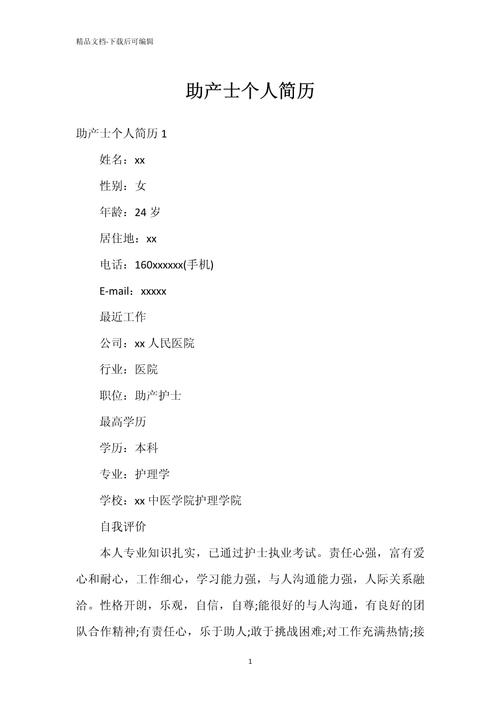 精品文档-下载后可编辑

助产士个人简历

助产士个人简历 1

姓名：xx

性别：女

年龄：24 岁

居住地：xx

电话：160xxxxxx(手机)

E-mail：xxxxx

最近工作

公司：xx 人民医院

行业：医院

职位：助产护士

最高学历

学历：本科

专业：护理学

学校：xx 中医学院护理学院

自我评价

本人专业知识扎实，已通过护士执业考试。责任心强，富有爱心和耐心，工作细心，学习能力强，与人沟通能力强，人际关系融洽。性格开朗，乐观，自信，自尊;能很好的与人沟通，有良好的团队合作精神;有责任心，乐于助人;敢于挑战困难;对工作充满热情;接

1